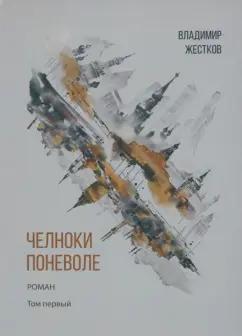 ВЛАДИМИР
ЖЕСТКОВ

ЧЕЛНОКИ
ПОНЕВОЛЕ

РОМАН

Том первый